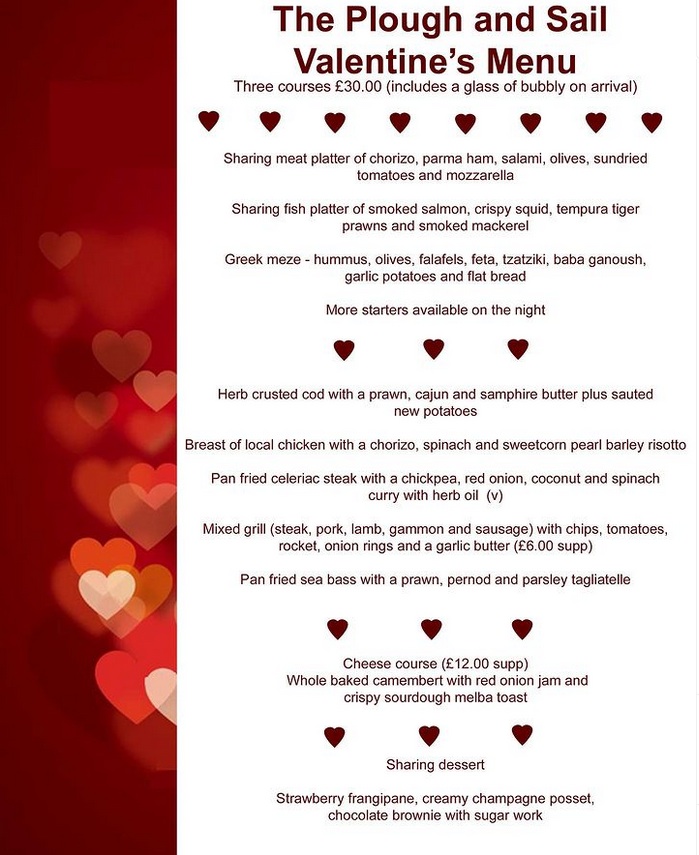 The Plough and Sail Valentine's Menu
Three courses £30.00 (includes a glass of bubbly on arrival)

Sharing meat platter of chorizo, parma ham, salami, olives, sundried tomatoes and mozzarella

Sharing fish platter of smoked salmon, crispy squid, tempura tiger prawns and smoked mackerel

Greek meze - hummus, olives, falafels, feta, tzatziki, baba ganoush, garlic potatoes and flat bread

More starters available on the night

Herb crusted cod with a prawn, cajun and samphire butter plus sauted new potatoes

Breast of local chicken with a chorizo, spinach and sweetcorn pearl barley risotto

Pan fried celeriac steak with a chickpea, red onion, coconut and spinach curry with herb oil (v)

Mixed grill (steak, pork, lamb, gammon and sausage) with chips, tomatoes, rocket, onion rings and a garlic butter (£6.00 supp)

Pan fried sea bass with a prawn, pernod and parsley tagliatelle

Cheese course (£12.00 supp)
Whole baked camembert with red onion jam and crispy sourdough melba toast

Sharing dessert

Strawberry frangipane, creamy champagne posset, chocolate brownie with sugar work